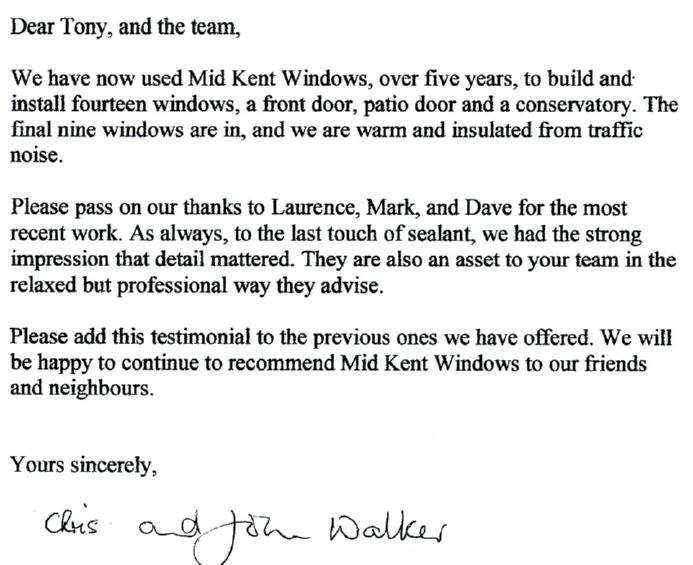 Dear Tony, and the team,

We have now used Mid Kent Windows, over five years, to build and install fourteen windows, a front door, patio door and a conservatory. The final nine windows are in, and we are warm and insulated from traffic noise.

Please pass on our thanks to Laurence, Mark, and Dave for the most recent work. As always, to the last touch of sealant, we had the strong impression that detail mattered. They are also an asset to your team in the relaxed but professional way they advise.

Please add this testimonial to the previous ones we have offered. We will be happy to continue to recommend Mid Kent Windows to our friends and neighbours.

Yours sincerely,

Chris and John Walker